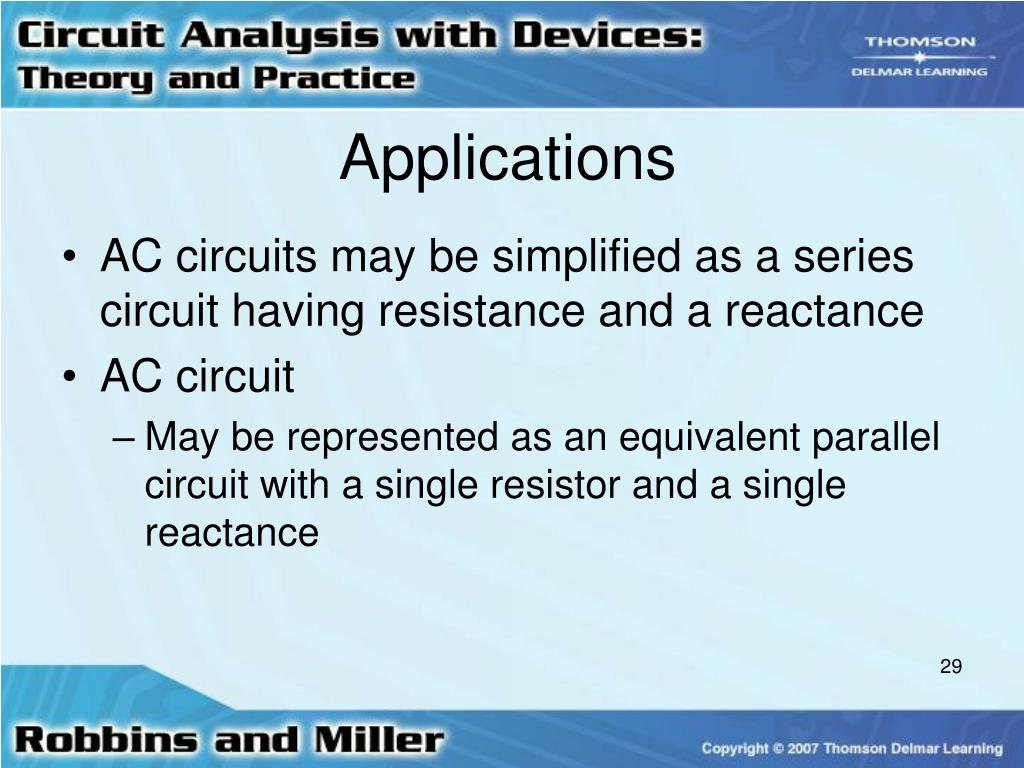 Circuit Analysis with Devices:
Theory and Practice

THOMSON
DELMAR LEARNING

Applications

• AC circuits may be simplified as a series circuit having resistance and a reactance
• AC circuit
– May be represented as an equivalent parallel circuit with a single resistor and a single reactance

29

Robbins and Miller

Copyright © 2007 Thomson Delmar Learning